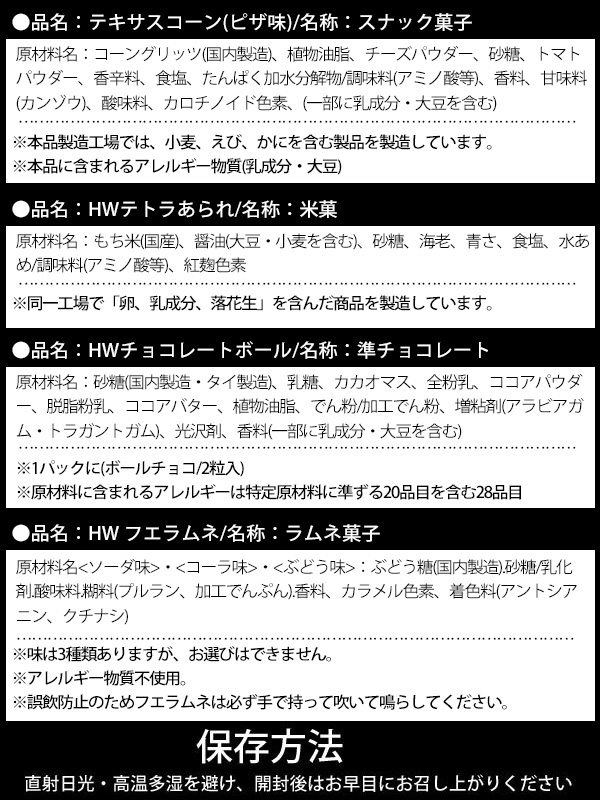 ●品名：テキサスコーン(ピザ味)/名称：スナック菓子

原材料名：コーングリッツ(国内製造)、植物油脂、チーズパウダー、砂糖、トマトパウダー、香辛料、食塩、たんぱく加水分解物/調味料(アミノ酸等)、香料、甘味料(カンゾウ)、酸味料、カロチノイド色素、(一部に乳成分・大豆を含む)

※本品製造工場では、小麦、えび、かにを含む製品を製造しています。
※本品に含まれるアレルギー物質(乳成分・大豆)

●品名：HWテトラあられ/名称：米菓

原材料名：もち米(国産)、醤油(大豆・小麦を含む)、砂糖、海老、青さ、食塩、水あめ/調味料(アミノ酸等)、紅麹色素

※同一工場で「卵、乳成分、落花生」を含んだ商品を製造しています。

●品名：HWチョコレートボール/名称：準チョコレート

原材料名：砂糖(国内製造・タイ製造)、乳糖、カカオマス、全粉乳、ココアパウダー、脱脂粉乳、ココアバター、植物油脂、でん粉/加工でん粉、増粘剤(アラビアガム・トラガントガム)、光沢剤、香料(一部に乳成分・大豆を含む)

※1パックに(ボールチョコ/2粒入)
※原材料に含まれるアレルギーは特定原材料に準ずる20品目を含む28品目

●品名：HW フエラムネ/名称：ラムネ菓子

原材料名<ソーダ味>・<コーラ味>・<ぶどう味>：ぶどう糖(国内製造).砂糖/乳化剤.酸味料.糊料(プルラン、加工でんぷん).香料、カラメル色素、着色料(アントシアニン、クチナシ)

※味は3種類ありますが、お選びはできません。
※アレルギー物質不使用。
※誤飲防止のためフエラムネは必ず手で持って吹いて鳴らしてください。

保存方法

直射日光・高温多湿を避け、開封後はお早目にお召し上がりください